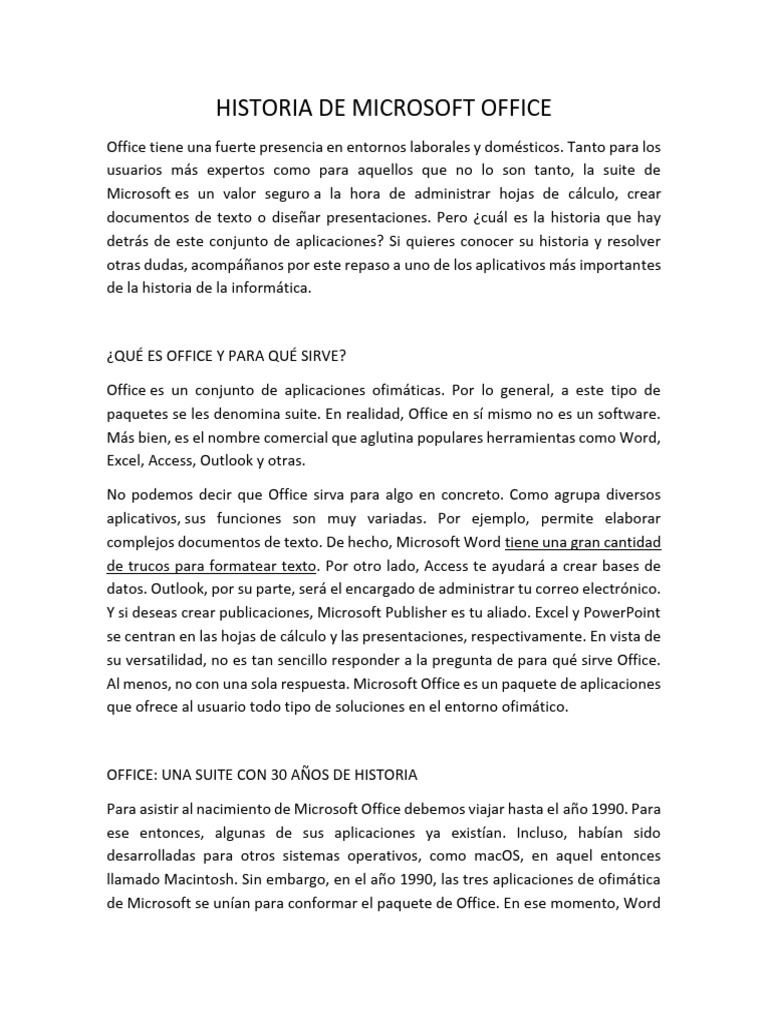 HISTORIA DE MICROSOFT OFFICE

Office tiene una fuerte presencia en entornos laborales y domésticos. Tanto para los usuarios más expertos como para aquellos que no lo son tanto, la suite de Microsoft es un valor seguro a la hora de administrar hojas de cálculo, crear documentos de texto o diseñar presentaciones. Pero ¿cuál es la historia que hay detrás de este conjunto de aplicaciones? Si quieres conocer su historia y resolver otras dudas, acompáñanos por este repaso a uno de los aplicativos más importantes de la historia de la informática.

¿QUÉ ES OFFICE Y PARA QUÉ SIRVE?

Office es un conjunto de aplicaciones ofimáticas. Por lo general, a este tipo de paquetes se les denomina suite. En realidad, Office en sí mismo no es un software. Más bien, es el nombre comercial que aglutina populares herramientas como Word, Excel, Access, Outlook y otras.

No podemos decir que Office sirva para algo en concreto. Como agrupa diversos aplicativos, sus funciones son muy variadas. Por ejemplo, permite elaborar complejos documentos de texto. De hecho, Microsoft Word tiene una gran cantidad de trucos para formatear texto. Por otro lado, Access te ayudará a crear bases de datos. Outlook, por su parte, será el encargado de administrar tu correo electrónico. Y si deseas crear publicaciones, Microsoft Publisher es tu aliado. Excel y PowerPoint se centran en las hojas de cálculo y las presentaciones, respectivamente. En vista de su versatilidad, no es tan sencillo responder a la pregunta de para qué sirve Office. Al menos, no con una sola respuesta. Microsoft Office es un paquete de aplicaciones que ofrece al usuario todo tipo de soluciones en el entorno ofimático.

OFFICE: UNA SUITE CON 30 AÑOS DE HISTORIA

Para asistir al nacimiento de Microsoft Office debemos viajar hasta el año 1990. Para ese entonces, algunas de sus aplicaciones ya existían. Incluso, habían sido desarrolladas para otros sistemas operativos, como macOS, en aquel entonces llamado Macintosh. Sin embargo, en el año 1990, las tres aplicaciones de ofimática de Microsoft se unían para conformar el paquete de Office. En ese momento, Word